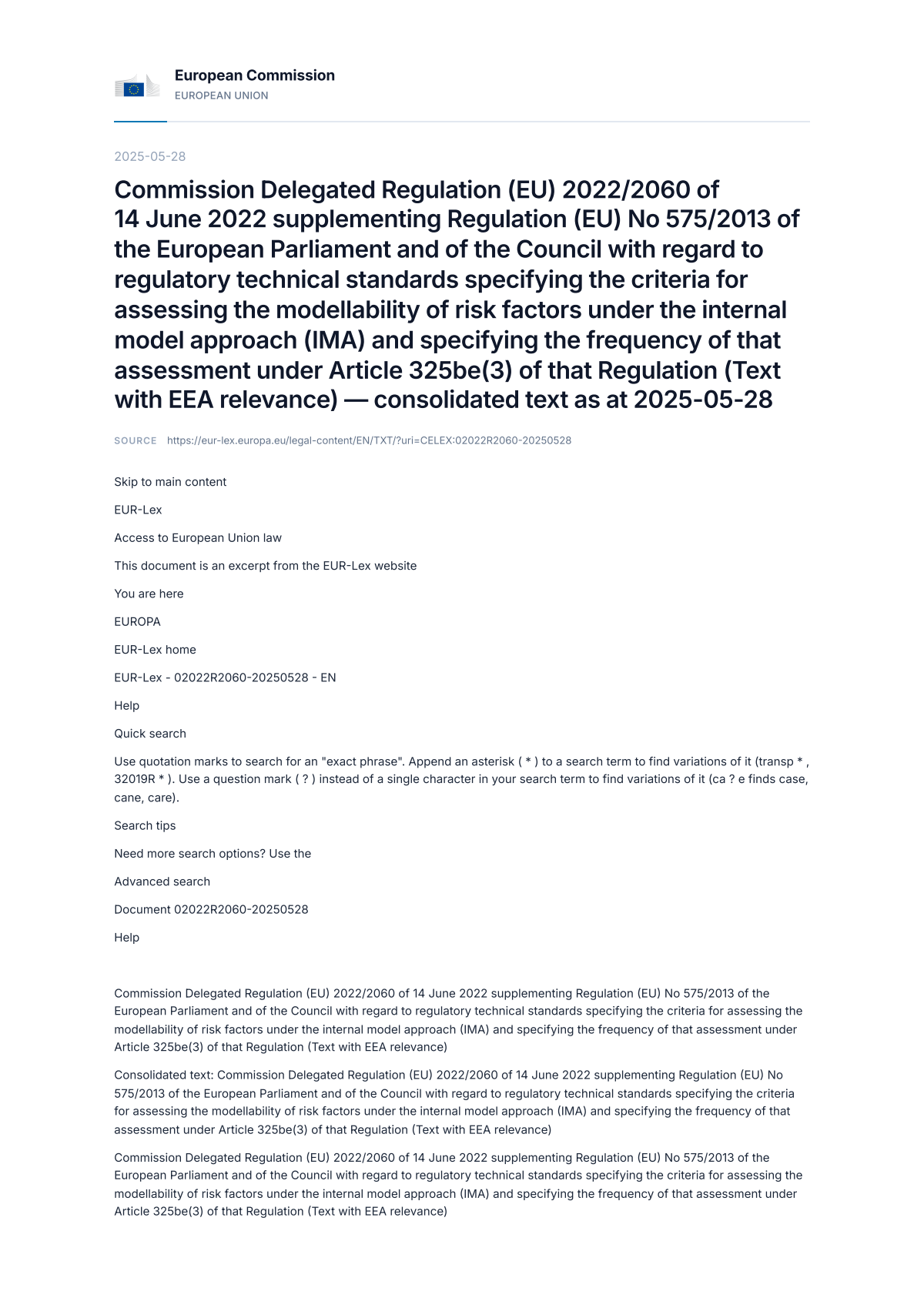 European Commission
EUROPEAN UNION

2025-05-28

Commission Delegated Regulation (EU) 2022/2060 of 14 June 2022 supplementing Regulation (EU) No 575/2013 of the European Parliament and of the Council with regard to regulatory technical standards specifying the criteria for assessing the modellability of risk factors under the internal model approach (IMA) and specifying the frequency of that assessment under Article 325be(3) of that Regulation (Text with EEA relevance) — consolidated text as at 2025-05-28

SOURCE https://eur-lex.europa.eu/legal-content/EN/TXT/?uri=CELEX:02022R2060-20250528

Skip to main content

EUR-Lex

Access to European Union law

This document is an excerpt from the EUR-Lex website

You are here

EUROPA

EUR-Lex home

EUR-Lex - 02022R2060-20250528 - EN

Help

Quick search

Use quotation marks to search for an "exact phrase". Append an asterisk ( * ) to a search term to find variations of it (transp * , 32019R * ). Use a question mark ( ? ) instead of a single character in your search term to find variations of it (ca ? e finds case, cane, care).

Search tips

Need more search options? Use the

Advanced search

Document 02022R2060-20250528

Help

Commission Delegated Regulation (EU) 2022/2060 of 14 June 2022 supplementing Regulation (EU) No 575/2013 of the European Parliament and of the Council with regard to regulatory technical standards specifying the criteria for assessing the modellability of risk factors under the internal model approach (IMA) and specifying the frequency of that assessment under Article 325be(3) of that Regulation (Text with EEA relevance)

Consolidated text: Commission Delegated Regulation (EU) 2022/2060 of 14 June 2022 supplementing Regulation (EU) No 575/2013 of the European Parliament and of the Council with regard to regulatory technical standards specifying the criteria for assessing the modellability of risk factors under the internal model approach (IMA) and specifying the frequency of that assessment under Article 325be(3) of that Regulation (Text with EEA relevance)

Commission Delegated Regulation (EU) 2022/2060 of 14 June 2022 supplementing Regulation (EU) No 575/2013 of the European Parliament and of the Council with regard to regulatory technical standards specifying the criteria for assessing the modellability of risk factors under the internal model approach (IMA) and specifying the frequency of that assessment under Article 325be(3) of that Regulation (Text with EEA relevance)